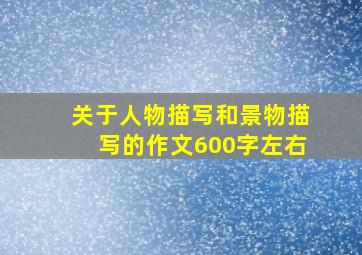 关于人物描写和景物描写的作文600字左右